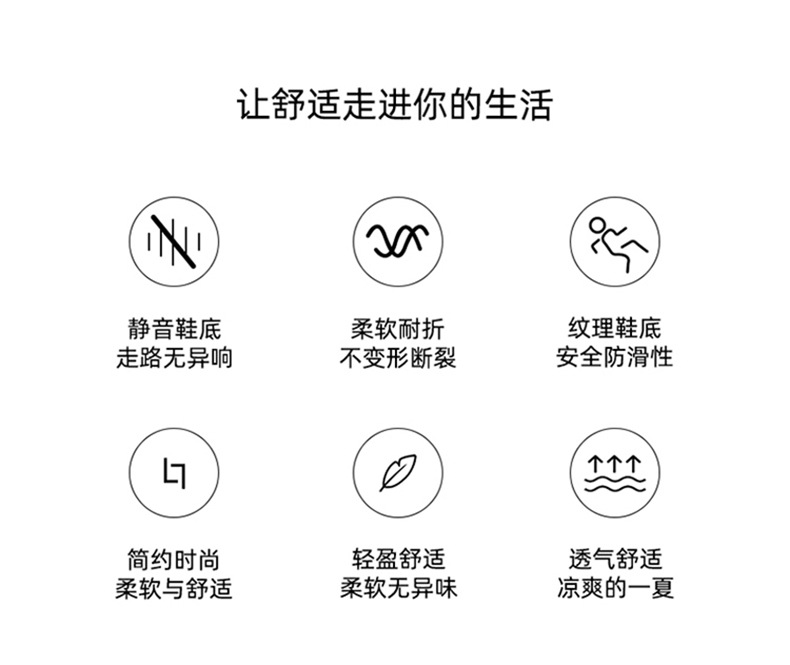 让舒适走进你的生活

静音鞋底
走路无异响

柔软耐折
不变形断裂

纹理鞋底
安全防滑性

简约时尚
柔软与舒适

轻盈舒适
柔软无异味

透气舒适
凉爽的一夏